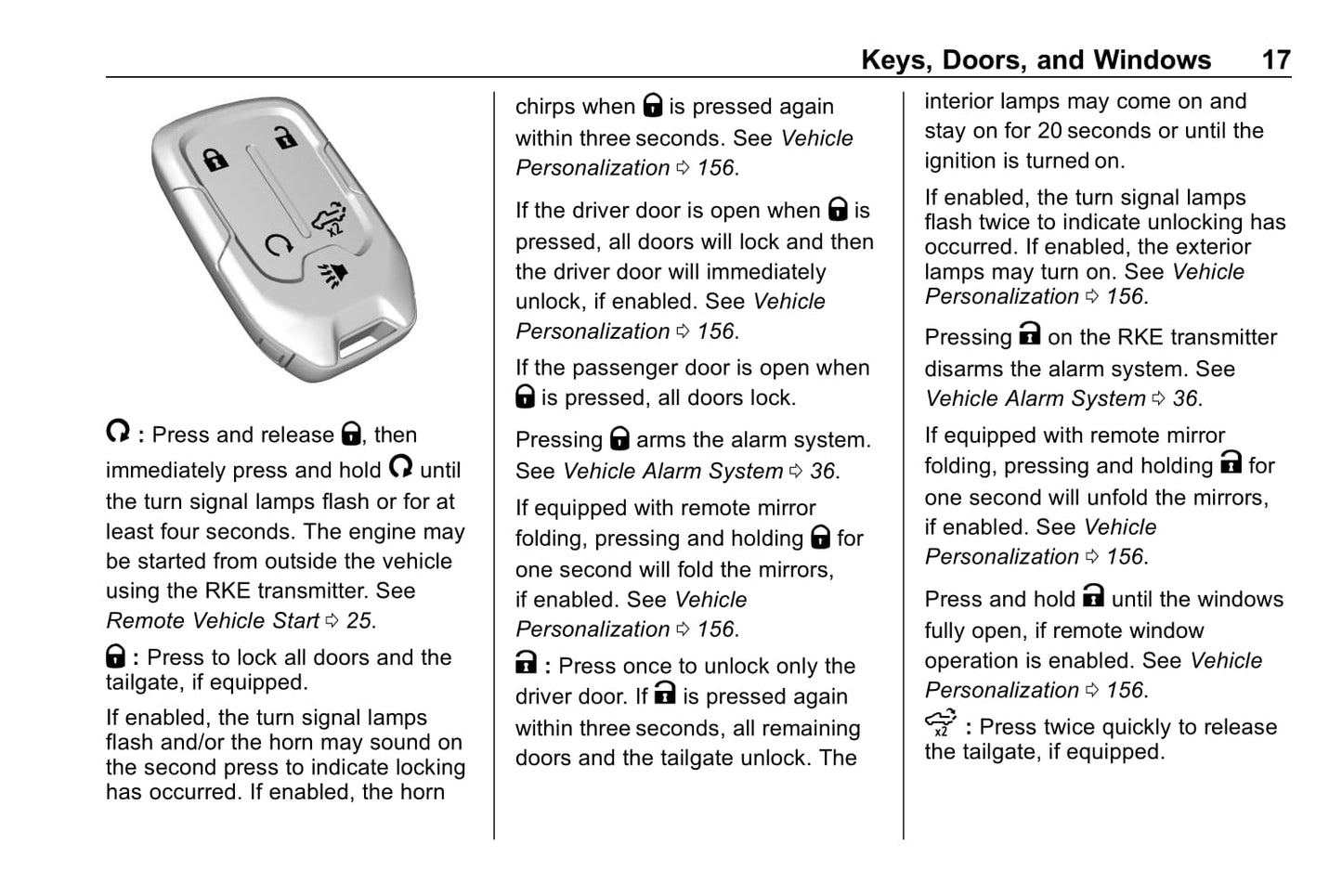 Keys, Doors, and Windows 17

x2

: Press and release , then immediately press and hold until the turn signal lamps flash or for at least four seconds. The engine may be started from outside the vehicle using the RKE transmitter. See Remote Vehicle Start ⇨ 25.

: Press to lock all doors and the tailgate, if equipped.

If enabled, the turn signal lamps flash and/or the horn may sound on the second press to indicate locking has occurred. If enabled, the horn chirps when is pressed again within three seconds. See Vehicle Personalization ⇨ 156.

If the driver door is open when is pressed, all doors will lock and then the driver door will immediately unlock, if enabled. See Vehicle Personalization ⇨ 156.

If the passenger door is open when is pressed, all doors lock.

Pressing arms the alarm system. See Vehicle Alarm System ⇨ 36.

If equipped with remote mirror folding, pressing and holding for one second will fold the mirrors, if enabled. See Vehicle Personalization ⇨ 156.

: Press once to unlock only the driver door. If is pressed again within three seconds, all remaining doors and the tailgate unlock. The interior lamps may come on and stay on for 20 seconds or until the ignition is turned on.

If enabled, the turn signal lamps flash twice to indicate unlocking has occurred. If enabled, the exterior lamps may turn on. See Vehicle Personalization ⇨ 156.

Pressing on the RKE transmitter disarms the alarm system. See Vehicle Alarm System ⇨ 36.

If equipped with remote mirror folding, pressing and holding for one second will unfold the mirrors, if enabled. See Vehicle Personalization ⇨ 156.

Press and hold until the windows fully open, if remote window operation is enabled. See Vehicle Personalization ⇨ 156.

x2 : Press twice quickly to release the tailgate, if equipped.